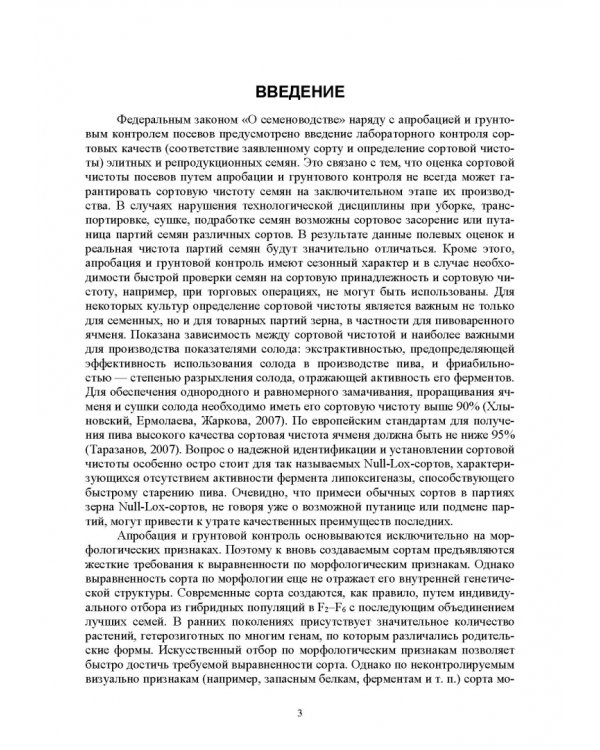 ВВЕДЕНИЕ

Федеральным законом «О семеноводстве» наряду с апробацией и грунтовым контролем посевов предусмотрено введение лабораторного контроля сортовых качеств (соответствие заявленному сорту и определение сортовой чистоты) элитных и репродукционных семян. Это связано с тем, что оценка сортовой чистоты посевов путем апробации и грунтового контроля не всегда может гарантировать сортовую чистоту семян на заключительном этапе их производства. В случаях нарушения технологической дисциплины при уборке, транспортировке, сушке, подработке семян возможны сортовое засорение или путаница партий семян различных сортов. В результате данные полевых оценок и реальная чистота партий семян будут значительно отличаться. Кроме этого, апробация и грунтовой контроль имеют сезонный характер и в случае необходимости быстрой проверки семян на сортовую принадлежность и сортовую чистоту, например, при торговых операциях, не могут быть использованы. Для некоторых культур определение сортовой чистоты является важным не только для семенных, но и для товарных партий зерна, в частности для пивоваренного ячменя. Показана зависимость между сортовой чистотой и наиболее важными для производства показателями солода: экстрактивностью, предопределяющей эффективность использования солода в производстве пива, и фриабильностью — степенью разрыхления солода, отражающей активность его ферментов. Для обеспечения однородного и равномерного замачивания, проращивания ячменя и сушки солода необходимо иметь его сортовую чистоту выше 90% (Хлыновский, Ермолаева, Жаркова, 2007). По европейским стандартам для получения пива высокого качества сортовая чистота ячменя должна быть не ниже 95% (Таразанов, 2007). Вопрос о надежной идентификации и установлении сортовой чистоты особенно остро стоит для так называемых Null-Lox-сортов, характеризующихся отсутствием активности фермента липоксигеназы, способствующего быстрому старению пива. Очевидно, что примеси обычных сортов в партиях зерна Null-Lox-сортов, не говоря уже о возможной путанице или подмене партий, могут привести к утрате качественных преимуществ последних.

Апробация и грунтовой контроль основываются исключительно на морфологических признаках. Поэтому к вновь создаваемым сортам предъявляются жесткие требования к выравненности по морфологическим признакам. Однако выравненность сорта по морфологии еще не отражает его внутренней генетической структуры. Современные сорта создаются, как правило, путем индивидуального отбора из гибридных популяций в $F_2$–$F_6$ с последующим объединением лучших семей. В ранних поколениях присутствует значительное количество растений, гетерозиготных по многим генам, по которым различались родительские формы. Искусственный отбор по морфологическим признакам позволяет быстро достичь требуемой выравненности сорта. Однако по неконтролируемым визуально признакам (например, запасным белкам, ферментам и т. п.) сорта мо-

3